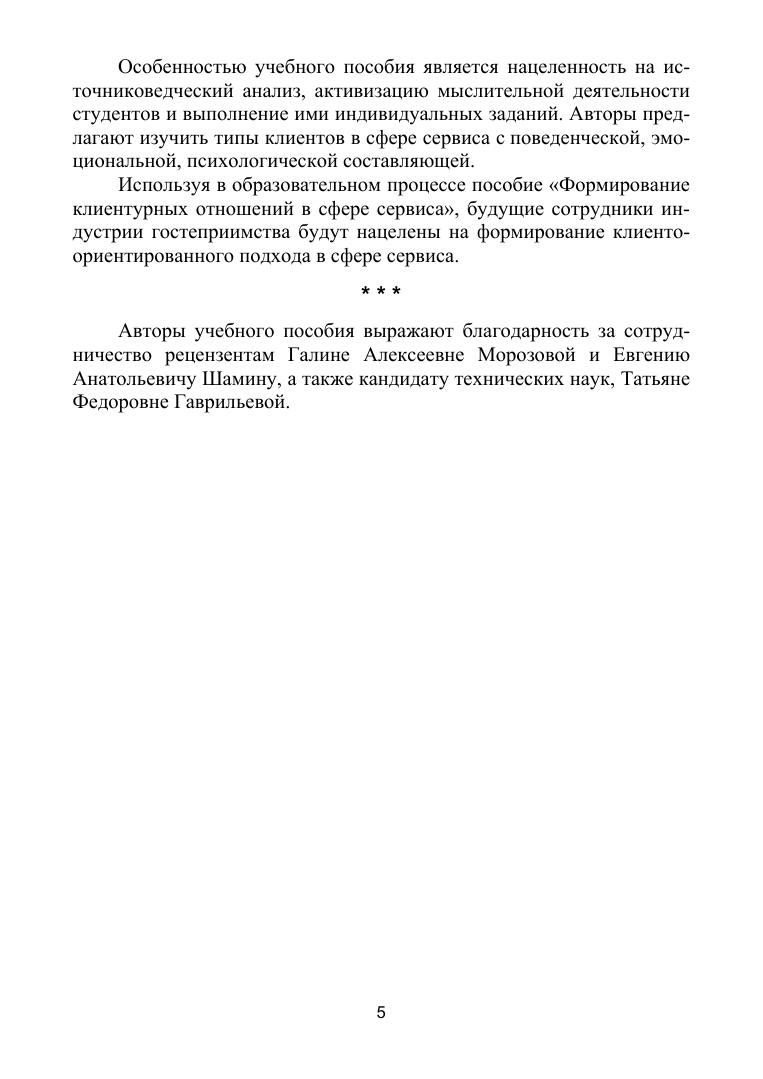 Особенностью учебного пособия является нацеленность на источниковедческий анализ, активизацию мыслительной деятельности студентов и выполнение ими индивидуальных заданий. Авторы предлагают изучить типы клиентов в сфере сервиса с поведенческой, эмоциональной, психологической составляющей.

Используя в образовательном процессе пособие «Формирование клиентурных отношений в сфере сервиса», будущие сотрудники индустрии гостеприимства будут нацелены на формирование клиентоориентированного подхода в сфере сервиса.

* * *

Авторы учебного пособия выражают благодарность за сотрудничество рецензентам Галине Алексеевне Морозовой и Евгению Анатольевичу Шамину, а также кандидату технических наук, Татьяне Федоровне Гаврильевой.

5